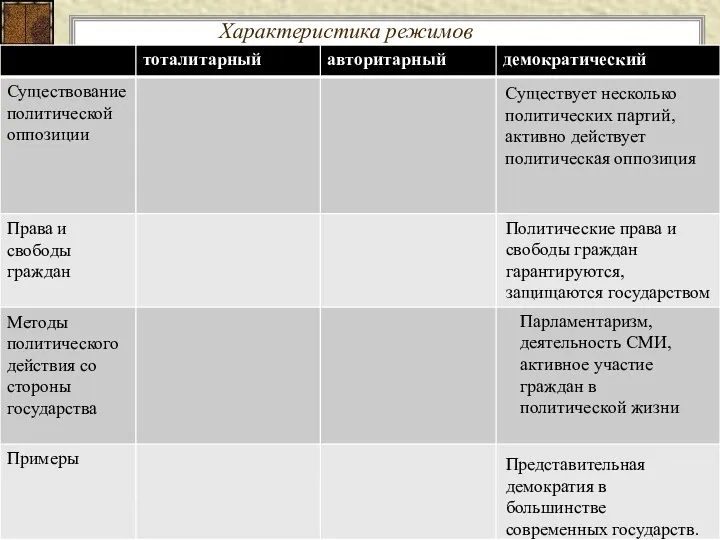 Характеристика режимов

| | тоталитарный | авторитарный | демократический |
|---|---|---|---|
| Существование политической оппозиции | | | Существует несколько политических партий, активно действует политическая оппозиция |
| Права и свободы граждан | | | Политические права и свободы граждан гарантируются, защищаются государством |
| Методы политического действия со стороны государства | | | Парламентаризм, деятельность СМИ, активное участие граждан в политической жизни |
| Примеры | | | Представительная демократия в большинстве современных государств. |